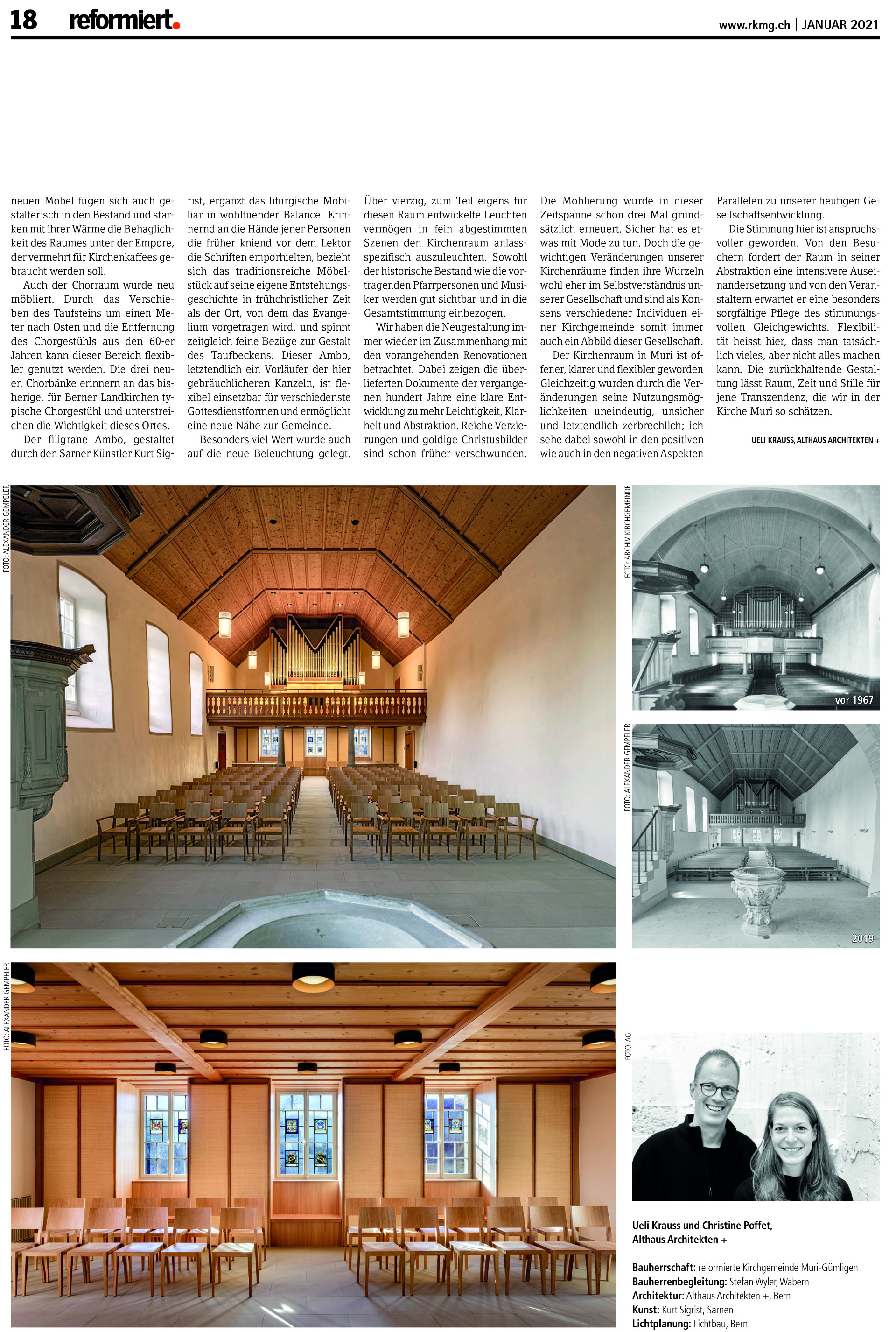 18 reformiert.

www.rkmg.ch | JANUAR 2021

neuen Möbel fügen sich auch gestalterisch in den Bestand und stärken mit ihrer Wärme die Behaglichkeit des Raumes unter der Empore, der vermehrt für Kirchenkaffees gebraucht werden soll.

Auch der Chorraum wurde neu möbliert. Durch das Verschieben des Taufsteins um einen Meter nach Osten und die Entfernung des Chorgestühls aus den 60-er Jahren kann dieser Bereich flexibler genutzt werden. Die drei neuen Chorbänke erinnern an das bisherige, für Berner Landkirchen typische Chorgestühl und unterstreichen die Wichtigkeit dieses Ortes.

Der filigrane Ambo, gestaltet durch den Sarner Künstler Kurt Sigrist, ergänzt das liturgische Mobiliar in wohltuender Balance. Erinnernd an die Hände jener Personen die früher kniend vor dem Lektor die Schriften emporhielten, bezieht sich das traditionsreiche Möbelstück auf seine eigene Entstehungsgeschichte in frühchristlicher Zeit als der Ort, von dem das Evangelium vorgetragen wird, und spinnt zeitgleich feine Bezüge zur Gestalt des Taufbeckens. Dieser Ambo, letztendlich ein Vorläufer der hier gebräuchlicheren Kanzeln, ist flexibel einsetzbar für verschiedenste Gottesdienstformen und ermöglicht eine neue Nähe zur Gemeinde.

Besonders viel Wert wurde auch auf die neue Beleuchtung gelegt. Über vierzig, zum Teil eigens für diesen Raum entwickelte Leuchten vermögen in fein abgestimmten Szenen den Kirchenraum anlassspezifisch auszuleuchten. Sowohl der historische Bestand wie die vortragenden Pfarrpersonen und Musiker werden gut sichtbar und in die Gesamtstimmung einbezogen.

Wir haben die Neugestaltung immer wieder im Zusammenhang mit den vorangehenden Renovationen betrachtet. Dabei zeigen die überlieferten Dokumente der vergangenen hundert Jahre eine klare Entwicklung zu mehr Leichtigkeit, Klarheit und Abstraktion. Reiche Verzierungen und goldige Christusbilder sind schon früher verschwunden. Die Möblierung wurde in dieser Zeitspanne schon drei Mal grundsätzlich erneuert. Sicher hat es etwas mit Mode zu tun. Doch die gewichtigen Veränderungen unserer Kirchenräume finden ihre Wurzeln wohl eher im Selbstverständnis unserer Gesellschaft und sind als Konsens verschiedener Individuen einer Kirchgemeinde somit immer auch ein Abbild dieser Gesellschaft.

Der Kirchenraum in Muri ist offener, klarer und flexibler geworden Gleichzeitig wurden durch die Veränderungen seine Nutzungsmöglichkeiten uneindeutig, unsicher und letztendlich zerbrechlich; ich sehe dabei sowohl in den positiven wie auch in den negativen Aspekten Parallelen zu unserer heutigen Gesellschaftsentwicklung.

Die Stimmung hier ist anspruchsvoller geworden. Von den Besuchern fordert der Raum in seiner Abstraktion eine intensivere Auseinandersetzung und von den Veranstaltern erwartet er eine besonders sorgfältige Pflege des stimmungsvollen Gleichgewichts. Flexibilität heisst hier, dass man tatsächlich vieles, aber nicht alles machen kann. Die zurückhaltende Gestaltung lässt Raum, Zeit und Stille für jene Transzendenz, die wir in der Kirche Muri so schätzen.

UELI KRAUSS, ALTHAUS ARCHITEKTEN +

FOTO: ALEXANDER GEMPELER

FOTO: ARCHIV KIRCHGEMEINDE

vor 1967

FOTO: ALEXANDER GEMPELER

2019

FOTO: ALEXANDER GEMPELER

FOTO: AG

Ueli Krauss und Christine Poffet, Althaus Architekten +

Bauherrschaft: reformierte Kirchgemeinde Muri-Gümligen
Bauherrenbegleitung: Stefan Wyler, Wabern
Architektur: Althaus Architekten +, Bern
Kunst: Kurt Sigrist, Sarnen
Lichtplanung: Lichtbau, Bern